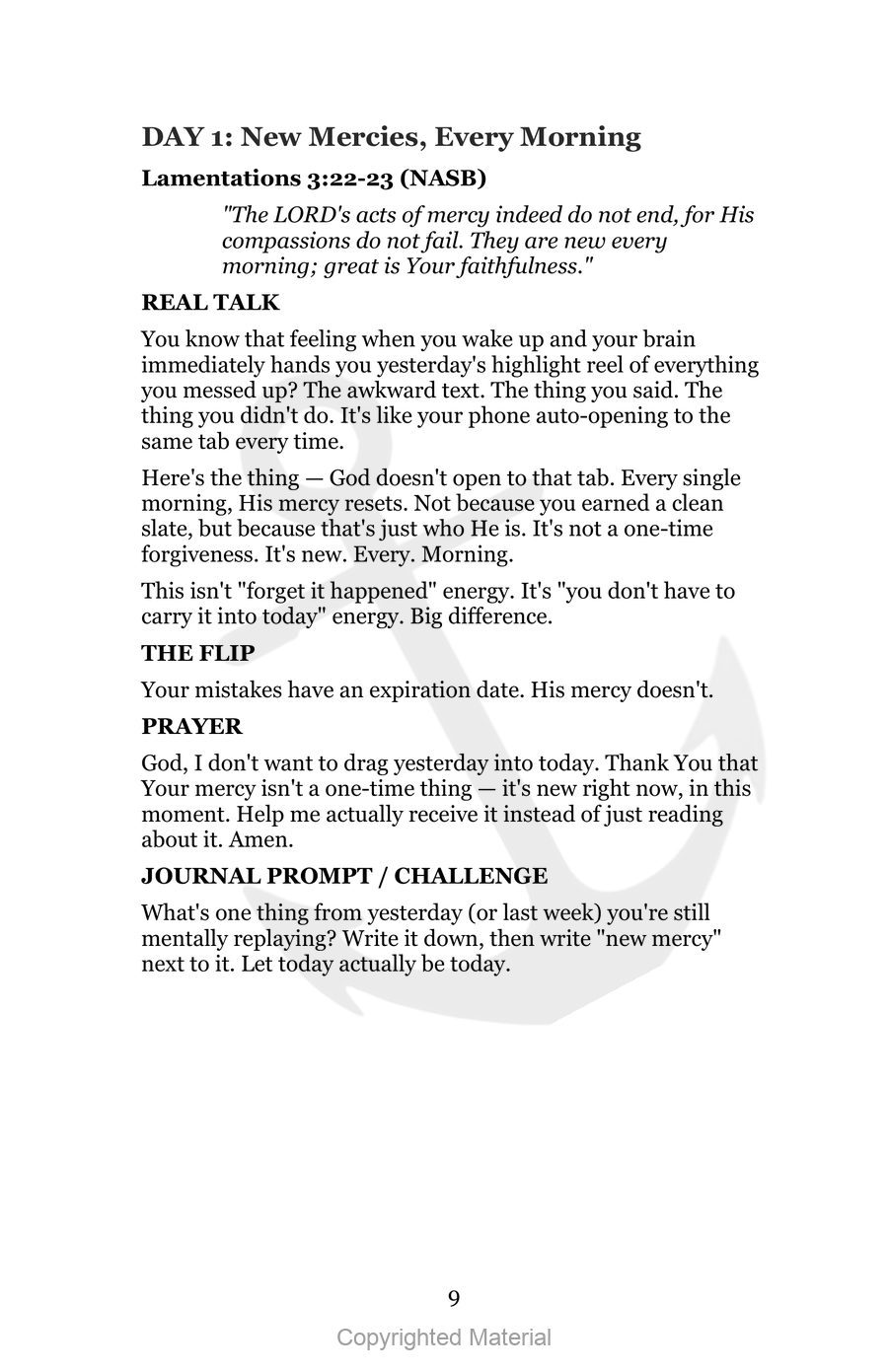 DAY 1: New Mercies, Every Morning

Lamentations 3:22-23 (NASB)

"The LORD's acts of mercy indeed do not end, for His compassions do not fail. They are new every morning; great is Your faithfulness."

REAL TALK

You know that feeling when you wake up and your brain immediately hands you yesterday's highlight reel of everything you messed up? The awkward text. The thing you said. The thing you didn't do. It's like your phone auto-opening to the same tab every time.

Here's the thing — God doesn't open to that tab. Every single morning, His mercy resets. Not because you earned a clean slate, but because that's just who He is. It's not a one-time forgiveness. It's new. Every. Morning.

This isn't "forget it happened" energy. It's "you don't have to carry it into today" energy. Big difference.

THE FLIP

Your mistakes have an expiration date. His mercy doesn't.

PRAYER

God, I don't want to drag yesterday into today. Thank You that Your mercy isn't a one-time thing — it's new right now, in this moment. Help me actually receive it instead of just reading about it. Amen.

JOURNAL PROMPT / CHALLENGE

What's one thing from yesterday (or last week) you're still mentally replaying? Write it down, then write "new mercy" next to it. Let today actually be today.

9

Copyrighted Material